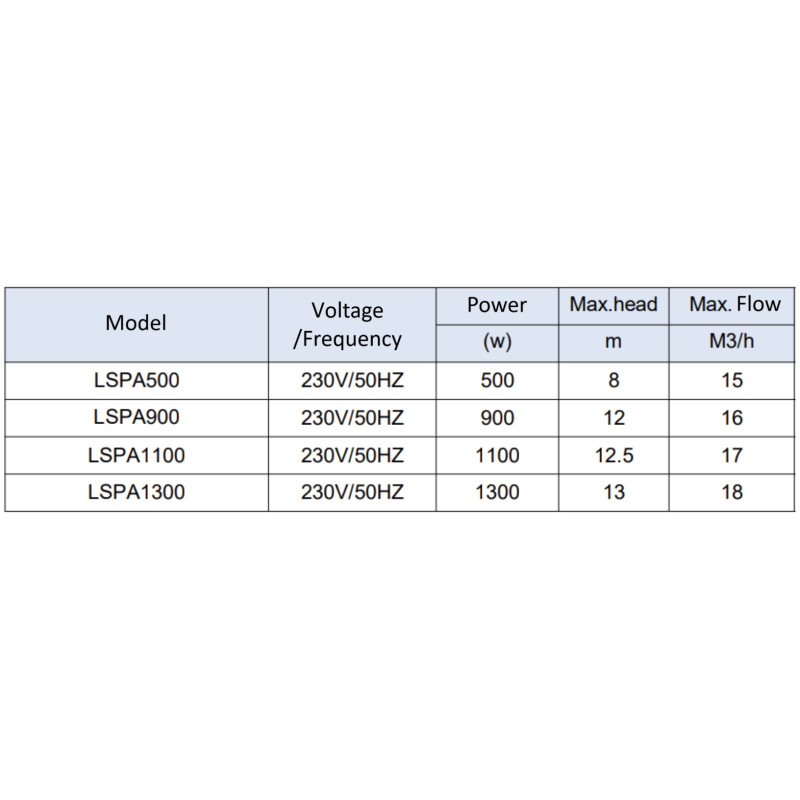 | Model | Voltage /Frequency | Power | Max.head | Max. Flow |
|---|---|---|---|---|
| | | (w) | m | M3/h |
| LSPA500 | 230V/50HZ | 500 | 8 | 15 |
| LSPA900 | 230V/50HZ | 900 | 12 | 16 |
| LSPA1100 | 230V/50HZ | 1100 | 12.5 | 17 |
| LSPA1300 | 230V/50HZ | 1300 | 13 | 18 |